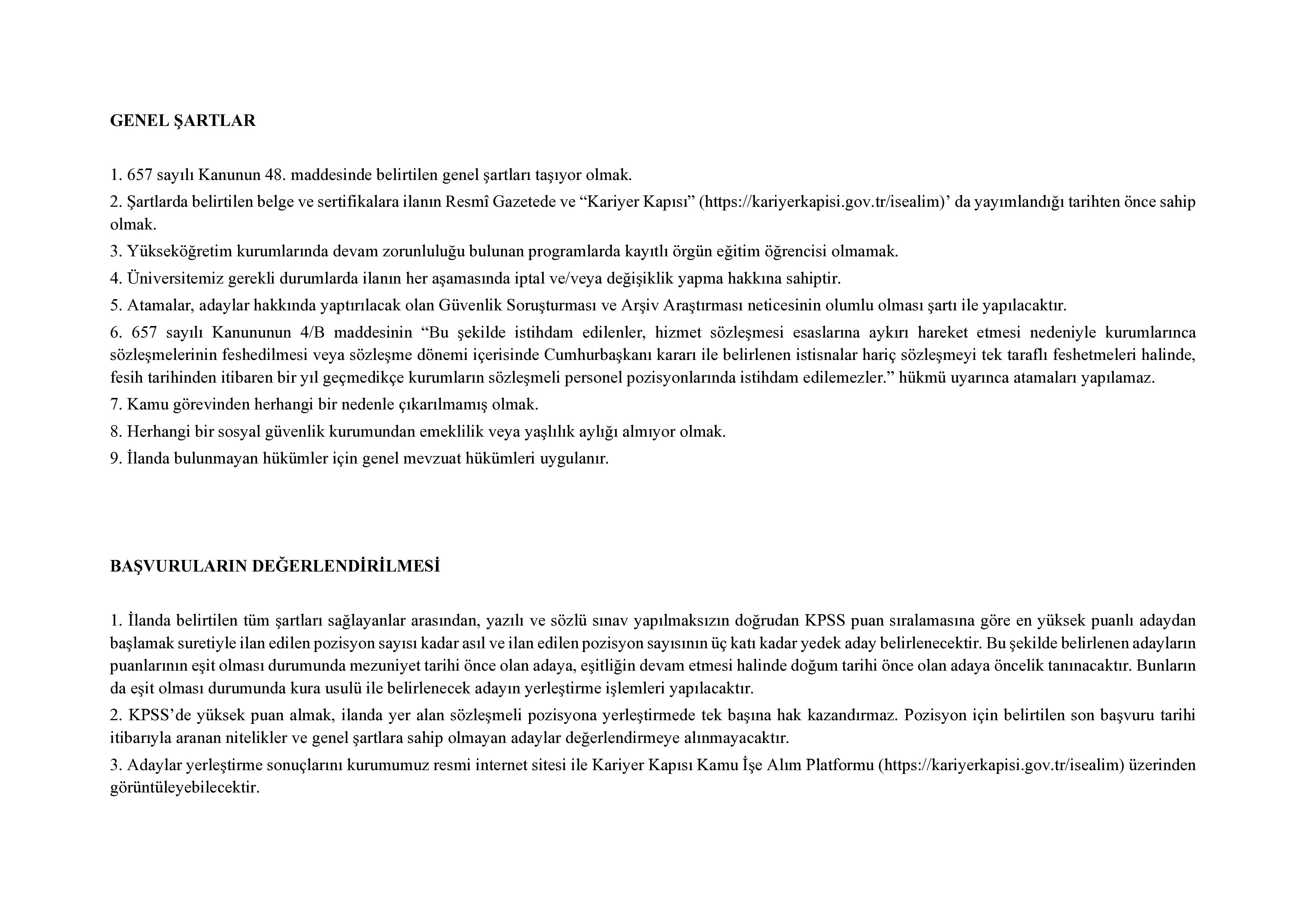 GENEL ŞARTLAR

1. 657 sayılı Kanunun 48. maddesinde belirtilen genel şartları taşıyor olmak.

2. Şartlarda belirtilen belge ve sertifikalara ilanın Resmî Gazetede ve "Kariyer Kapısı" (https://kariyerkapisi.gov.tr/isealim)' da yayımlandığı tarihten önce sahip olmak.

3. Yükseköğretim kurumlarında devam zorunluluğu bulunan programlarda kayıtlı örgün eğitim öğrencisi olmamak.

4. Üniversitemiz gerekli durumlarda ilanın her aşamasında iptal ve/veya değişiklik yapma hakkına sahiptir.

5. Atamalar, adaylar hakkında yaptırılacak olan Güvenlik Soruşturması ve Arşiv Araştırması neticesinin olumlu olması şartı ile yapılacaktır.

6. 657 sayılı Kanununun 4/B maddesinin "Bu şekilde istihdam edilenler, hizmet sözleşmesi esaslarına aykırı hareket etmesi nedeniyle kurumlarınca sözleşmelerinin feshedilmesi veya sözleşme dönemi içerisinde Cumhurbaşkanı kararı ile belirlenen istisnalar hariç sözleşmeyi tek taraflı feshetmeleri halinde, fesih tarihinden itibaren bir yıl geçmedikçe kurumların sözleşmeli personel pozisyonlarında istihdam edilemezler." hükmü uyarınca atamaları yapılamaz.

7. Kamu görevinden herhangi bir nedenle çıkarılmamış olmak.

8. Herhangi bir sosyal güvenlik kurumundan emeklilik veya yaşlılık aylığı almıyor olmak.

9. İlanda bulunmayan hükümler için genel mevzuat hükümleri uygulanır.

BAŞVURULARIN DEĞERLENDİRİLMESİ

1. İlanda belirtilen tüm şartları sağlayanlar arasından, yazılı ve sözlü sınav yapılmaksızın doğrudan KPSS puan sıralamasına göre en yüksek puanlı adaydan başlamak suretiyle ilan edilen pozisyon sayısı kadar asıl ve ilan edilen pozisyon sayısının üç katı kadar yedek aday belirlenecektir. Bu şekilde belirlenen adayların puanlarının eşit olması durumunda mezuniyet tarihi önce olan adaya, eşitliğin devam etmesi halinde doğum tarihi önce olan adaya öncelik tanınacaktır. Bunların da eşit olması durumunda kura usulü ile belirlenecek adayın yerleştirme işlemleri yapılacaktır.

2. KPSS'de yüksek puan almak, ilanda yer alan sözleşmeli pozisyona yerleştirmede tek başına hak kazandırmaz. Pozisyon için belirtilen son başvuru tarihi itibarıyla aranan nitelikler ve genel şartlara sahip olmayan adaylar değerlendirmeye alınmayacaktır.

3. Adaylar yerleştirme sonuçlarını kurumumuz resmi internet sitesi ile Kariyer Kapısı Kamu İşe Alım Platformu (https://kariyerkapisi.gov.tr/isealim) üzerinden görüntüleyebilecektir.